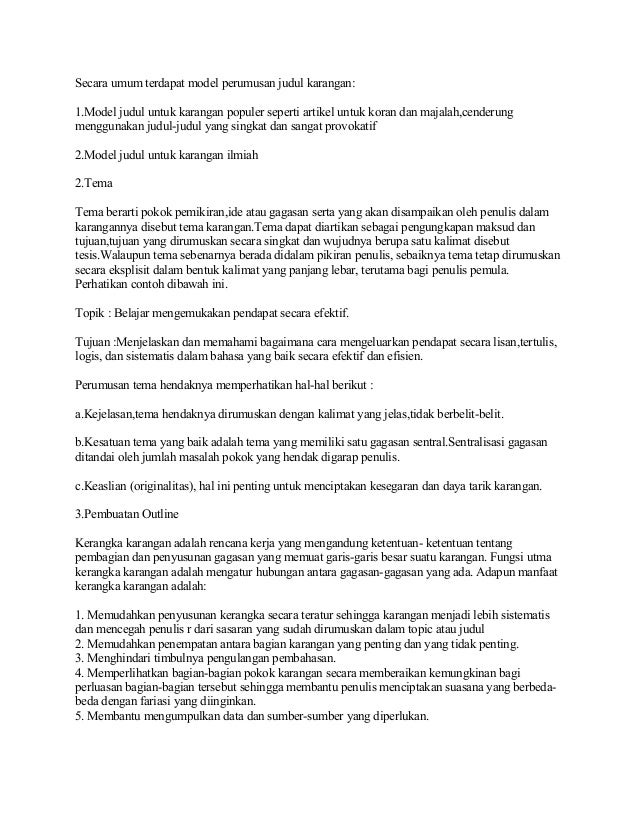 Secara umum terdapat model perumusan judul karangan:

1.Model judul untuk karangan populer seperti artikel untuk koran dan majalah,cenderung menggunakan judul-judul yang singkat dan sangat provokatif

2.Model judul untuk karangan ilmiah

2.Tema

Tema berarti pokok pemikiran,ide atau gagasan serta yang akan disampaikan oleh penulis dalam karangannya disebut tema karangan.Tema dapat diartikan sebagai pengungkapan maksud dan tujuan,tujuan yang dirumuskan secara singkat dan wujudnya berupa satu kalimat disebut tesis.Walaupun tema sebenarnya berada didalam pikiran penulis, sebaiknya tema tetap dirumuskan secara eksplisit dalam bentuk kalimat yang panjang lebar, terutama bagi penulis pemula. Perhatikan contoh dibawah ini.

Topik : Belajar mengemukakan pendapat secara efektif.

Tujuan :Menjelaskan dan memahami bagaimana cara mengeluarkan pendapat secara lisan,tertulis, logis, dan sistematis dalam bahasa yang baik secara efektif dan efisien.

Perumusan tema hendaknya memperhatikan hal-hal berikut :

a.Kejelasan,tema hendaknya dirumuskan dengan kalimat yang jelas,tidak berbelit-belit.

b.Kesatuan tema yang baik adalah tema yang memiliki satu gagasan sentral.Sentralisasi gagasan ditandai oleh jumlah masalah pokok yang hendak digarap penulis.

c.Keaslian (originalitas), hal ini penting untuk menciptakan kesegaran dan daya tarik karangan.

3.Pembuatan Outline

Kerangka karangan adalah rencana kerja yang mengandung ketentuan- ketentuan tentang pembagian dan penyusunan gagasan yang memuat garis-garis besar suatu karangan. Fungsi utma kerangka karangan adalah mengatur hubungan antara gagasan-gagasan yang ada. Adapun manfaat kerangka karangan adalah:

1. Memudahkan penyusunan kerangka secara teratur sehingga karangan menjadi lebih sistematis dan mencegah penulis r dari sasaran yang sudah dirumuskan dalam topic atau judul
2. Memudahkan penempatan antara bagian karangan yang penting dan yang tidak penting.
3. Menghindari timbulnya pengulangan pembahasan.
4. Memperlihatkan bagian-bagian pokok karangan secara memberaikan kemungkinan bagi perluasan bagian-bagian tersebut sehingga membantu penulis menciptakan suasana yang berbeda-beda dengan fariasi yang diinginkan.
5. Membantu mengumpulkan data dan sumber-sumber yang diperlukan.